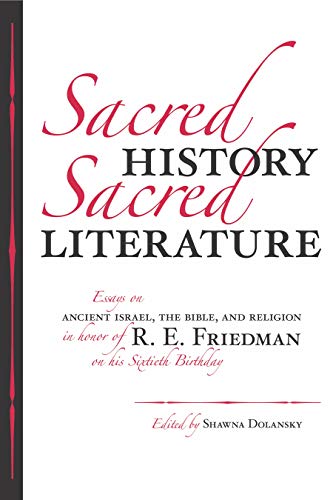 Sacred HISTORY Sacred LITERATURE

Essays on ANCIENT ISRAEL, THE BIBLE, AND RELIGION in honor of R. E. FRIEDMAN on his Sixtieth Birthday

Edited by SHAWNA DOLANSKY